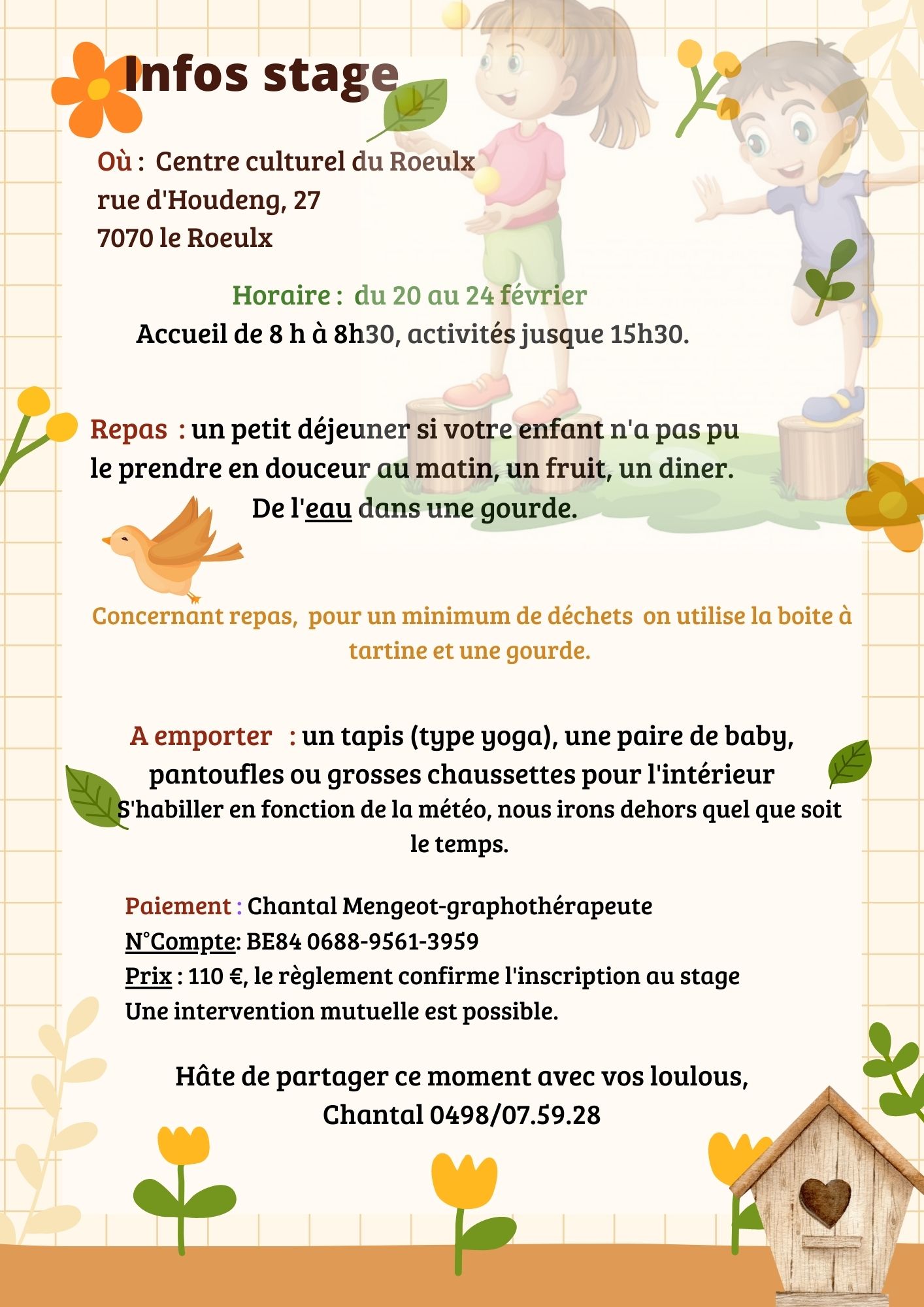 Infos stage

Où : Centre culturel du Roeulx
rue d'Houdeng, 27
7070 le Roeulx

Horaire : du 20 au 24 février
Accueil de 8 h à 8h30, activités jusque 15h30.

Repas : un petit déjeuner si votre enfant n'a pas pu le prendre en douceur au matin, un fruit, un diner.
De l'eau dans une gourde.

Concernant repas, pour un minimum de déchets on utilise la boite à tartine et une gourde.

A emporter : un tapis (type yoga), une paire de baby, pantoufles ou grosses chaussettes pour l'intérieur
S'habiller en fonction de la météo, nous irons dehors quel que soit le temps.

Paiement : Chantal Mengeot-graphothérapeute
N°Compte: BE84 0688-9561-3959
Prix : 110 €, le règlement confirme l'inscription au stage
Une intervention mutuelle est possible.

Hâte de partager ce moment avec vos loulous,
Chantal 0498/07.59.28